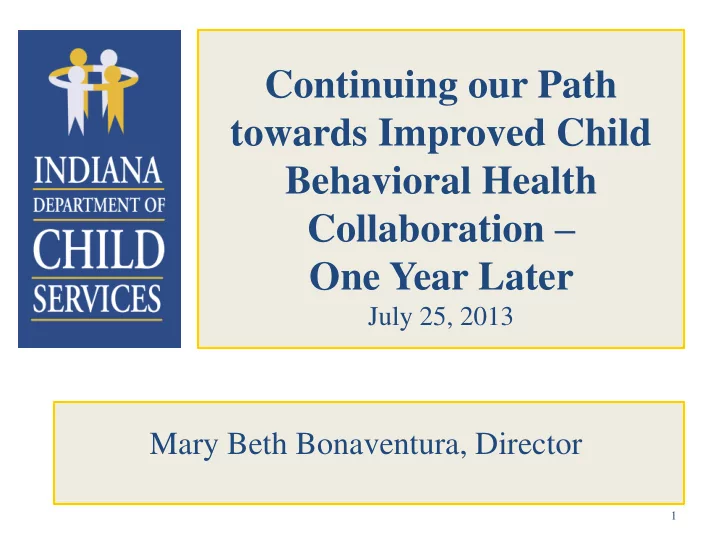 INDIANA
DEPARTMENT OF
CHILD
SERVICES

Continuing our Path towards Improved Child Behavioral Health Collaboration –
One Year Later
July 25, 2013

Mary Beth Bonaventura, Director

1